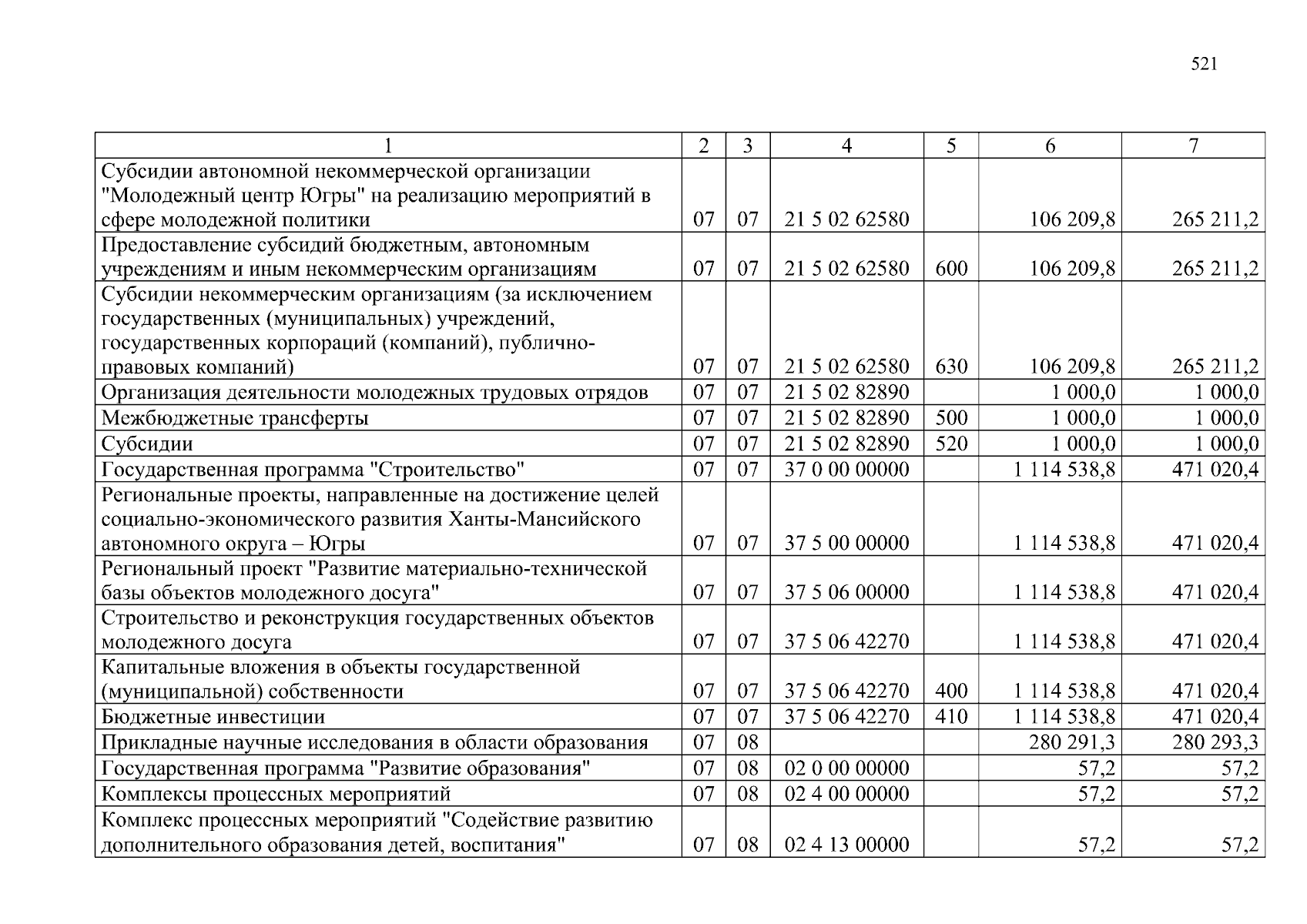 521

| 1 | 2 | 3 | 4 | 5 | 6 | 7 |
|---|---|---|---|---|---|---|
| Субсидии автономной некоммерческой организации "Молодежный центр Югры" на реализацию мероприятий в сфере молодежной политики | 07 | 07 | 21 5 02 62580 | | 106 209,8 | 265 211,2 |
| Предоставление субсидий бюджетным, автономным учреждениям и иным некоммерческим организациям | 07 | 07 | 21 5 02 62580 | 600 | 106 209,8 | 265 211,2 |
| Субсидии некоммерческим организациям (за исключением государственных (муниципальных) учреждений, государственных корпораций (компаний), публично-правовых компаний) | 07 | 07 | 21 5 02 62580 | 630 | 106 209,8 | 265 211,2 |
| Организация деятельности молодежных трудовых отрядов | 07 | 07 | 21 5 02 82890 | | 1 000,0 | 1 000,0 |
| Межбюджетные трансферты | 07 | 07 | 21 5 02 82890 | 500 | 1 000,0 | 1 000,0 |
| Субсидии | 07 | 07 | 21 5 02 82890 | 520 | 1 000,0 | 1 000,0 |
| Государственная программа "Строительство" | 07 | 07 | 37 0 00 00000 | | 1 114 538,8 | 471 020,4 |
| Региональные проекты, направленные на достижение целей социально-экономического развития Ханты-Мансийского автономного округа – Югры | 07 | 07 | 37 5 00 00000 | | 1 114 538,8 | 471 020,4 |
| Региональный проект "Развитие материально-технической базы объектов молодежного досуга" | 07 | 07 | 37 5 06 00000 | | 1 114 538,8 | 471 020,4 |
| Строительство и реконструкция государственных объектов молодежного досуга | 07 | 07 | 37 5 06 42270 | | 1 114 538,8 | 471 020,4 |
| Капитальные вложения в объекты государственной (муниципальной) собственности | 07 | 07 | 37 5 06 42270 | 400 | 1 114 538,8 | 471 020,4 |
| Бюджетные инвестиции | 07 | 07 | 37 5 06 42270 | 410 | 1 114 538,8 | 471 020,4 |
| Прикладные научные исследования в области образования | 07 | 08 | | | 280 291,3 | 280 293,3 |
| Государственная программа "Развитие образования" | 07 | 08 | 02 0 00 00000 | | 57,2 | 57,2 |
| Комплексы процессных мероприятий | 07 | 08 | 02 4 00 00000 | | 57,2 | 57,2 |
| Комплекс процессных мероприятий "Содействие развитию дополнительного образования детей, воспитания" | 07 | 08 | 02 4 13 00000 | | 57,2 | 57,2 |